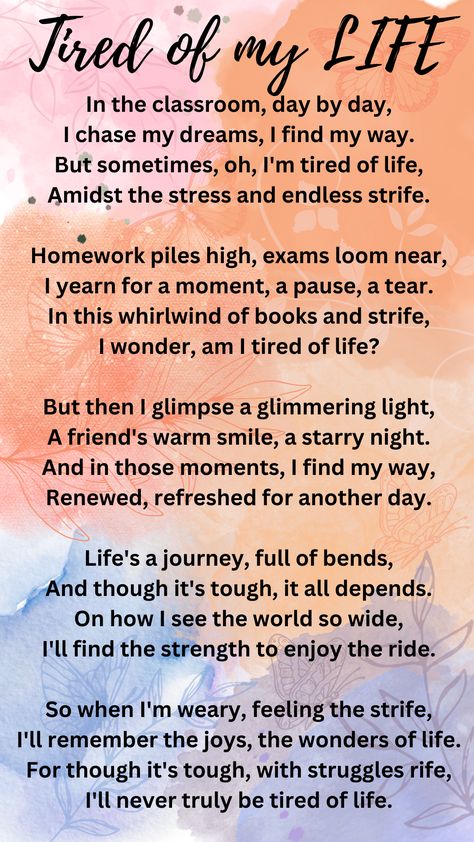 Tired of my LIFE

In the classroom, day by day,
I chase my dreams, I find my way.
But sometimes, oh, I'm tired of life,
Amidst the stress and endless strife.

Homework piles high, exams loom near,
I yearn for a moment, a pause, a tear.
In this whirlwind of books and strife,
I wonder, am I tired of life?

But then I glimpse a glimmering light,
A friend's warm smile, a starry night.
And in those moments, I find my way,
Renewed, refreshed for another day.

Life's a journey, full of bends,
And though it's tough, it all depends.
On how I see the world so wide,
I'll find the strength to enjoy the ride.

So when I'm weary, feeling the strife,
I'll remember the joys, the wonders of life.
For though it's tough, with struggles rife,
I'll never truly be tired of life.